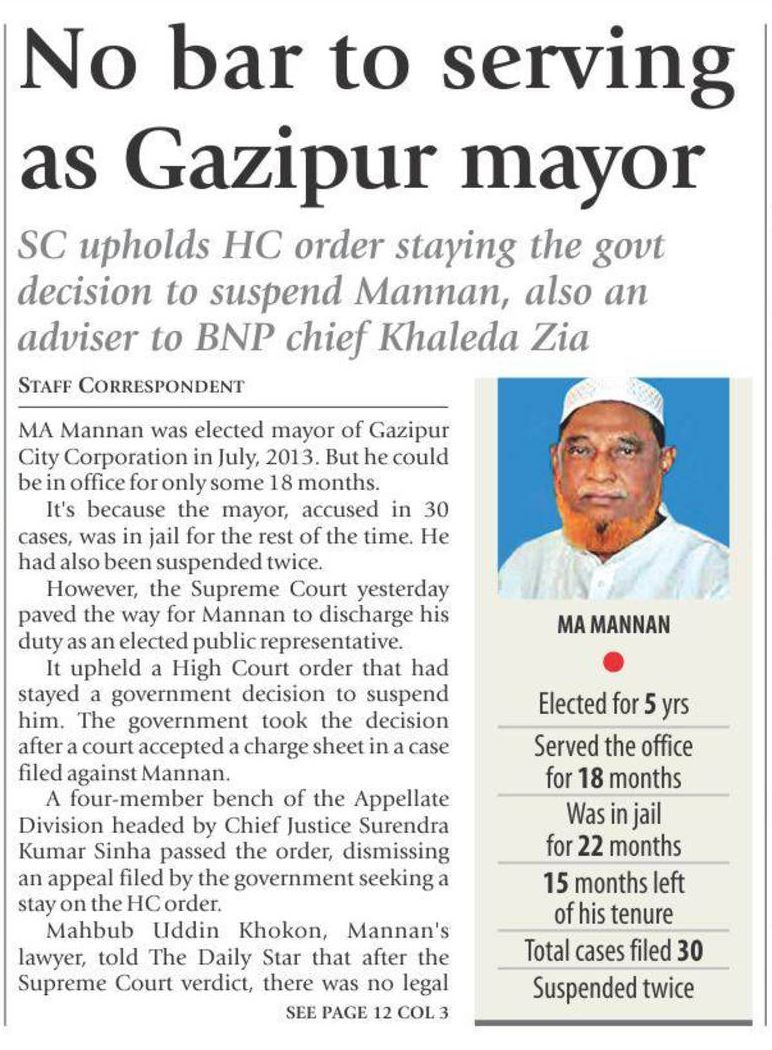 No bar to serving as Gazipur mayor

SC upholds HC order staying the govt decision to suspend Mannan, also an adviser to BNP chief Khaleda Zia

STAFF CORRESPONDENT

MA Mannan was elected mayor of Gazipur City Corporation in July, 2013. But he could be in office for only some 18 months.

It's because the mayor, accused in 30 cases, was in jail for the rest of the time. He had also been suspended twice.

However, the Supreme Court yesterday paved the way for Mannan to discharge his duty as an elected public representative.

It upheld a High Court order that had stayed a government decision to suspend him. The government took the decision after a court accepted a charge sheet in a case filed against Mannan.

A four-member bench of the Appellate Division headed by Chief Justice Surendra Kumar Sinha passed the order, dismissing an appeal filed by the government seeking a stay on the HC order.

Mahbub Uddin Khokon, Mannan's lawyer, told The Daily Star that after the Supreme Court verdict, there was no legal

SEE PAGE 12 COL 3

MA MANNAN

Elected for 5 yrs

Served the office for 18 months

Was in jail for 22 months

15 months left of his tenure

Total cases filed 30

Suspended twice